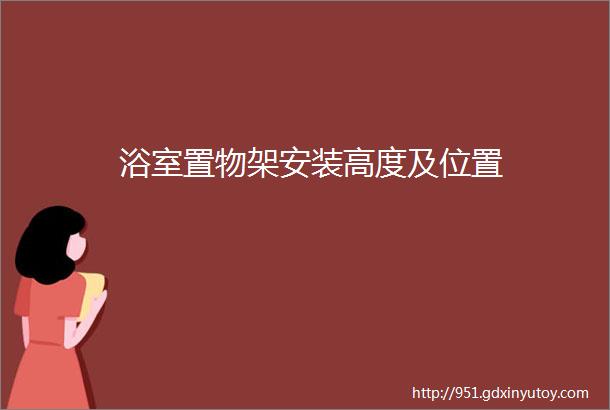 浴室置物架安装高度及位置

http://951.gdxinyutoy.com